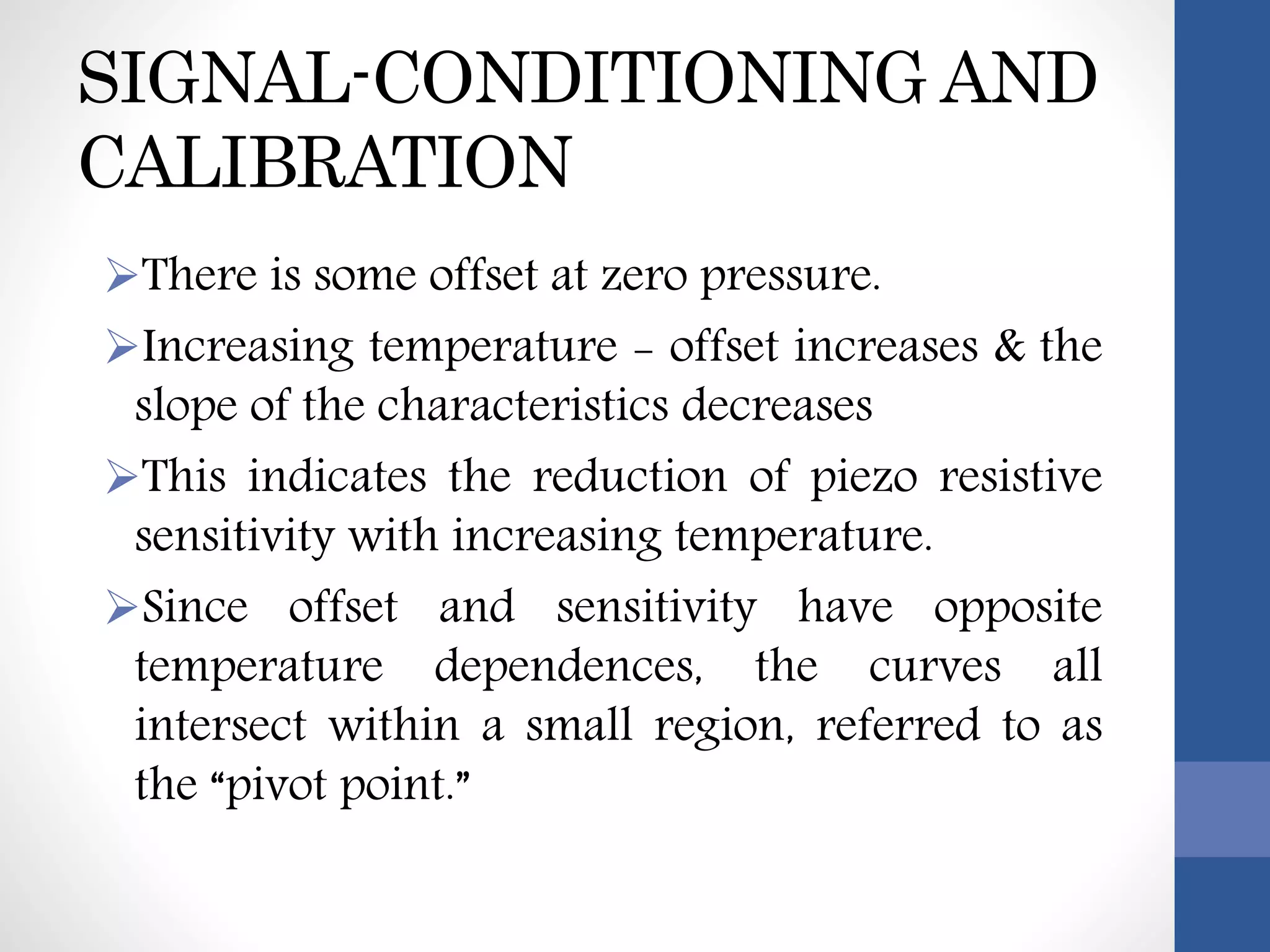 SIGNAL-CONDITIONING AND CALIBRATION

➢There is some offset at zero pressure.

➢Increasing temperature – offset increases & the slope of the characteristics decreases

➢This indicates the reduction of piezo resistive sensitivity with increasing temperature.

➢Since offset and sensitivity have opposite temperature dependences, the curves all intersect within a small region, referred to as the “pivot point.”